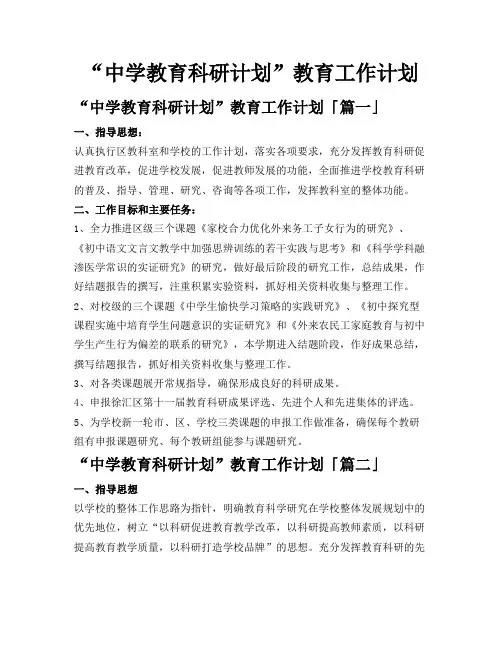 “中学教育科研计划”教育工作计划

“中学教育科研计划”教育工作计划「篇一」

一、指导思想：

认真执行区教科室和学校的工作计划，落实各项要求，充分发挥教育科研促进教育改革，促进学校发展，促进教师发展的功能，全面推进学校教育科研的普及、指导、管理、研究、咨询等各项工作，发挥教科室的整体功能。

二、工作目标和主要任务：

1、全力推进区级三个课题《家校合力优化外来务工子女行为的研究》、《初中语文文言文教学中加强思辨训练的若干实践与思考》和《科学学科融渗医学常识的实证研究》的研究，做好最后阶段的研究工作，总结成果，作好结题报告的撰写，注重积累实验资料，抓好相关资料收集与整理工作。

2、对校级的三个课题《中学生愉快学习策略的实践研究》、《初中探究型课程实施中培育学生问题意识的实证研究》和《外来农民工家庭教育与初中学生产生行为偏差的联系的研究》，本学期进入结题阶段，作好成果总结，撰写结题报告，抓好相关资料收集与整理工作。

3、对各类课题展开常规指导，确保形成良好的科研成果。

4、申报徐汇区第十一届教育科研成果评选、先进个人和先进集体的评选。

5、为学校新一轮市、区、学校三类课题的申报工作做准备，确保每个教研组有申报课题研究、每个教研组能参与课题研究。

“中学教育科研计划”教育工作计划「篇二」

一、指导思想

以学校的整体工作思路为指针，明确教育科学研究在学校整体发展规划中的优先地位，树立“以科研促进教育教学改革，以科研提高教师素质，以科研提高教育教学质量，以科研打造学校品牌”的思想。充分发挥教育科研的先